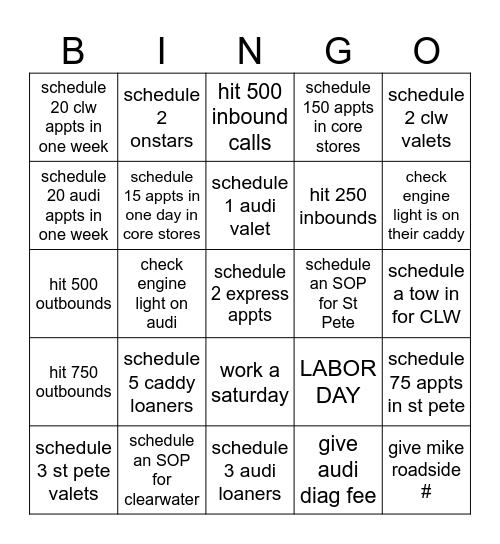 | B | I | N | G | O |
|---|---|---|---|---|
| schedule 20 clw appts in one week | schedule 2 onstars | hit 500 inbound calls | schedule 150 appts in core stores | schedule 2 clw valets |
| schedule 20 audi appts in one week | schedule 15 appts in one day in core stores | schedule 1 audi valet | hit 250 inbounds | check engine light is on their caddy |
| hit 500 outbounds | check engine light on audi | schedule 2 express appts | schedule an SOP for St Pete | schedule a tow in for CLW |
| hit 750 outbounds | schedule 5 caddy loaners | work a saturday | LABOR DAY | schedule 75 appts in st pete |
| schedule 3 st pete valets | schedule an SOP for clearwater | schedule 3 audi loaners | give audi diag fee | give mike roadside # |